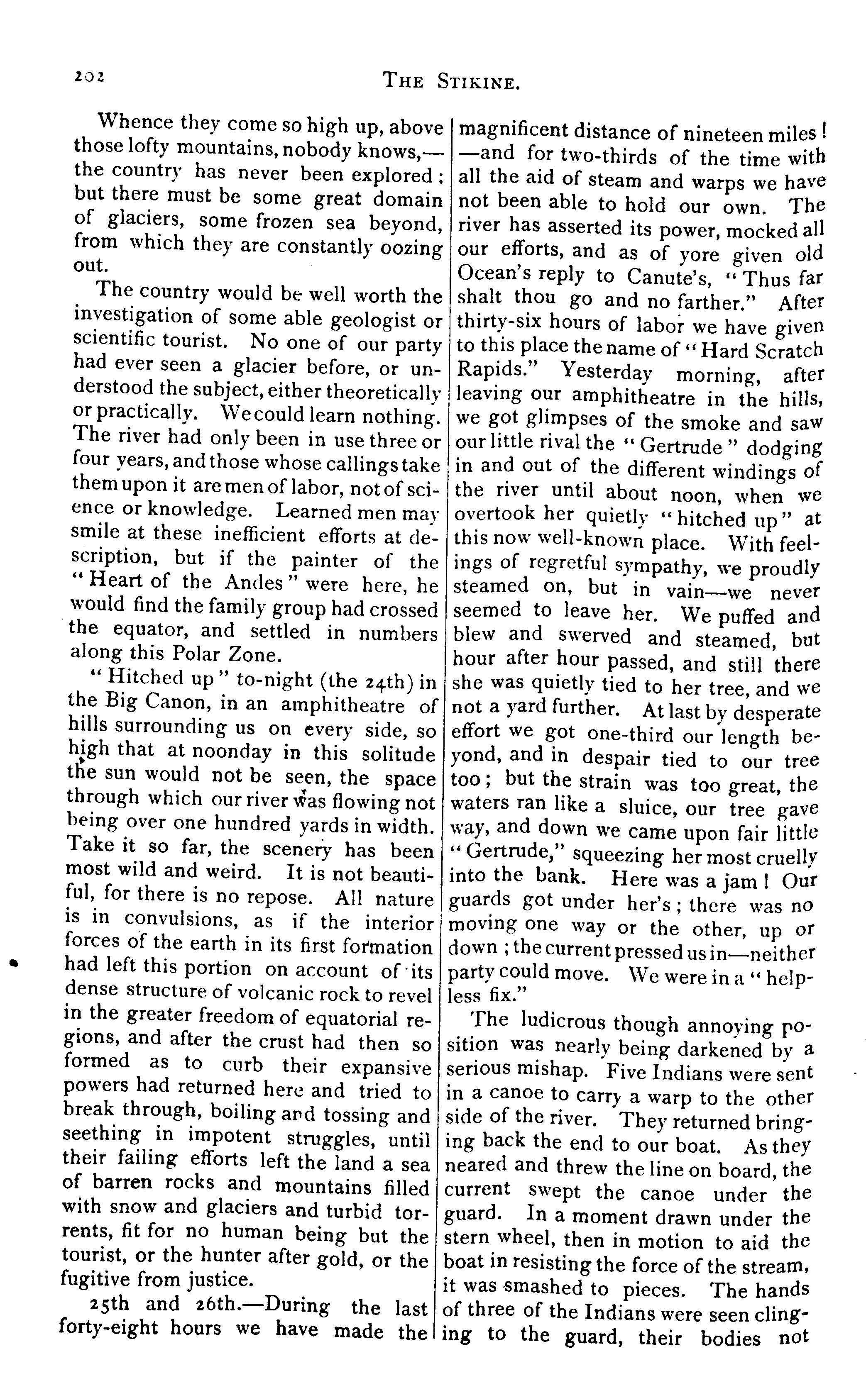 202 THE STIKINE.

Whence they come so high up, above those lofty mountains, nobody knows,—the country has never been explored: but there must be some great domain of glaciers, some frozen sea beyond, from which they are constantly oozing out.

The country would be well worth the investigation of some able geologist or scientific tourist. No one of our party had ever seen a glacier before, or understood the subject, either theoretically or practically. We could learn nothing. The river had only been in use three or four years, and those whose callings take them upon it are men of labor, not of science or knowledge. Learned men may smile at these inefficient efforts at description, but if the painter of the "Heart of the Andes" were here, he would find the family group had crossed the equator, and settled in numbers along this Polar Zone.

"Hitched up" to-night (the 24th) in the Big Canon, in an amphitheatre of hills surrounding us on every side, so high that at noonday in this solitude the sun would not be seen, the space through which our river was flowing not being over one hundred yards in width. Take it so far, the scenery has been most wild and weird. It is not beautiful, for there is no repose. All nature is in convulsions, as if the interior forces of the earth in its first formation had left this portion on account of its dense structure of volcanic rock to revel in the greater freedom of equatorial regions, and after the crust had then so formed as to curb their expansive powers had returned here and tried to break through, boiling and tossing and seething in impotent struggles, until their failing efforts left the land a sea of barren rocks and mountains filled with snow and glaciers and turbid torrents, fit for no human being but the tourist, or the hunter after gold, or the fugitive from justice.

25th and 26th.—During the last forty-eight hours we have made the magnificent distance of nineteen miles!—and for two-thirds of the time with all the aid of steam and warps we have not been able to hold our own. The river has asserted its power, mocked all our efforts, and as of yore given old Ocean's reply to Canute's, "Thus far shalt thou go and no farther." After thirty-six hours of labor we have given to this place the name of "Hard Scratch Rapids." Yesterday morning, after leaving our amphitheatre in the hills, we got glimpses of the smoke and saw our little rival the "Gertrude" dodging in and out of the different windings of the river until about noon, when we overtook her quietly "hitched up" at this now well-known place. With feelings of regretful sympathy, we proudly steamed on, but in vain—we never seemed to leave her. We puffed and blew and swerved and steamed, but hour after hour passed, and still there she was quietly tied to her tree, and we not a yard further. At last by desperate effort we got one-third our length beyond, and in despair tied to our tree too; but the strain was too great, the waters ran like a sluice, our tree gave way, and down we came upon fair little "Gertrude," squeezing her most cruelly into the bank. Here was a jam! Our guards got under her's; there was no moving one way or the other, up or down; the current pressed us in—neither party could move. We were in a "helpless fix."

The ludicrous though annoying position was nearly being darkened by a serious mishap. Five Indians were sent in a canoe to carry a warp to the other side of the river. They returned bringing back the end to our boat. As they neared and threw the line on board, the current swept the canoe under the guard. In a moment drawn under the stern wheel, then in motion to aid the boat in resisting the force of the stream, it was smashed to pieces. The hands of three of the Indians were seen clinging to the guard, their bodies not